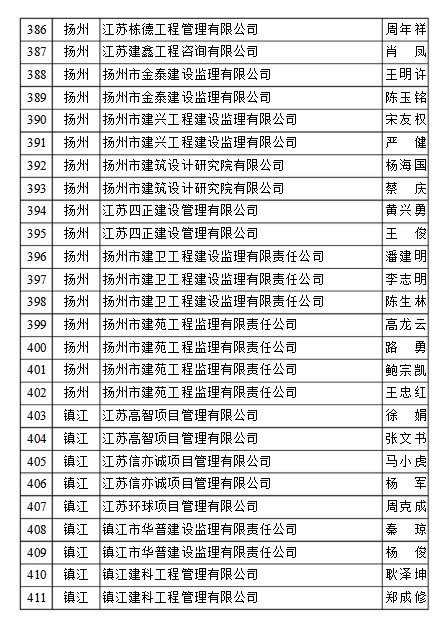 | 386 | 扬州 | 江苏栋德工程管理有限公司 | 周年祥 |
|---|---|---|---|
| 387 | 扬州 | 江苏建鑫工程咨询有限公司 | 肖　凤 |
| 388 | 扬州 | 扬州市金泰建设监理有限公司 | 王明许 |
| 389 | 扬州 | 扬州市金泰建设监理有限公司 | 陈玉铭 |
| 390 | 扬州 | 扬州市建兴工程建设监理有限公司 | 宋友权 |
| 391 | 扬州 | 扬州市建兴工程建设监理有限公司 | 严　健 |
| 392 | 扬州 | 扬州市建筑设计研究院有限公司 | 杨海国 |
| 393 | 扬州 | 扬州市建筑设计研究院有限公司 | 蔡　庆 |
| 394 | 扬州 | 江苏四正建设管理有限公司 | 黄兴勇 |
| 395 | 扬州 | 江苏四正建设管理有限公司 | 王　俊 |
| 396 | 扬州 | 扬州市建卫工程建设监理有限责任公司 | 潘建明 |
| 397 | 扬州 | 扬州市建卫工程建设监理有限责任公司 | 李志明 |
| 398 | 扬州 | 扬州市建卫工程建设监理有限责任公司 | 陈生林 |
| 399 | 扬州 | 扬州市建苑工程监理有限责任公司 | 高龙云 |
| 400 | 扬州 | 扬州市建苑工程监理有限责任公司 | 路　勇 |
| 401 | 扬州 | 扬州市建苑工程监理有限责任公司 | 鲍宗凯 |
| 402 | 扬州 | 扬州市建苑工程监理有限责任公司 | 王忠红 |
| 403 | 镇江 | 江苏高智项目管理有限公司 | 徐　娟 |
| 404 | 镇江 | 江苏高智项目管理有限公司 | 张文书 |
| 405 | 镇江 | 江苏信亦诚项目管理有限公司 | 马小虎 |
| 406 | 镇江 | 江苏信亦诚项目管理有限公司 | 杨　军 |
| 407 | 镇江 | 江苏环球项目管理有限公司 | 周克成 |
| 408 | 镇江 | 镇江市华普建设监理有限责任公司 | 秦　琼 |
| 409 | 镇江 | 镇江市华普建设监理有限责任公司 | 杨　俊 |
| 410 | 镇江 | 镇江建科工程管理有限公司 | 耿泽坤 |
| 411 | 镇江 | 镇江建科工程管理有限公司 | 郑成修 |